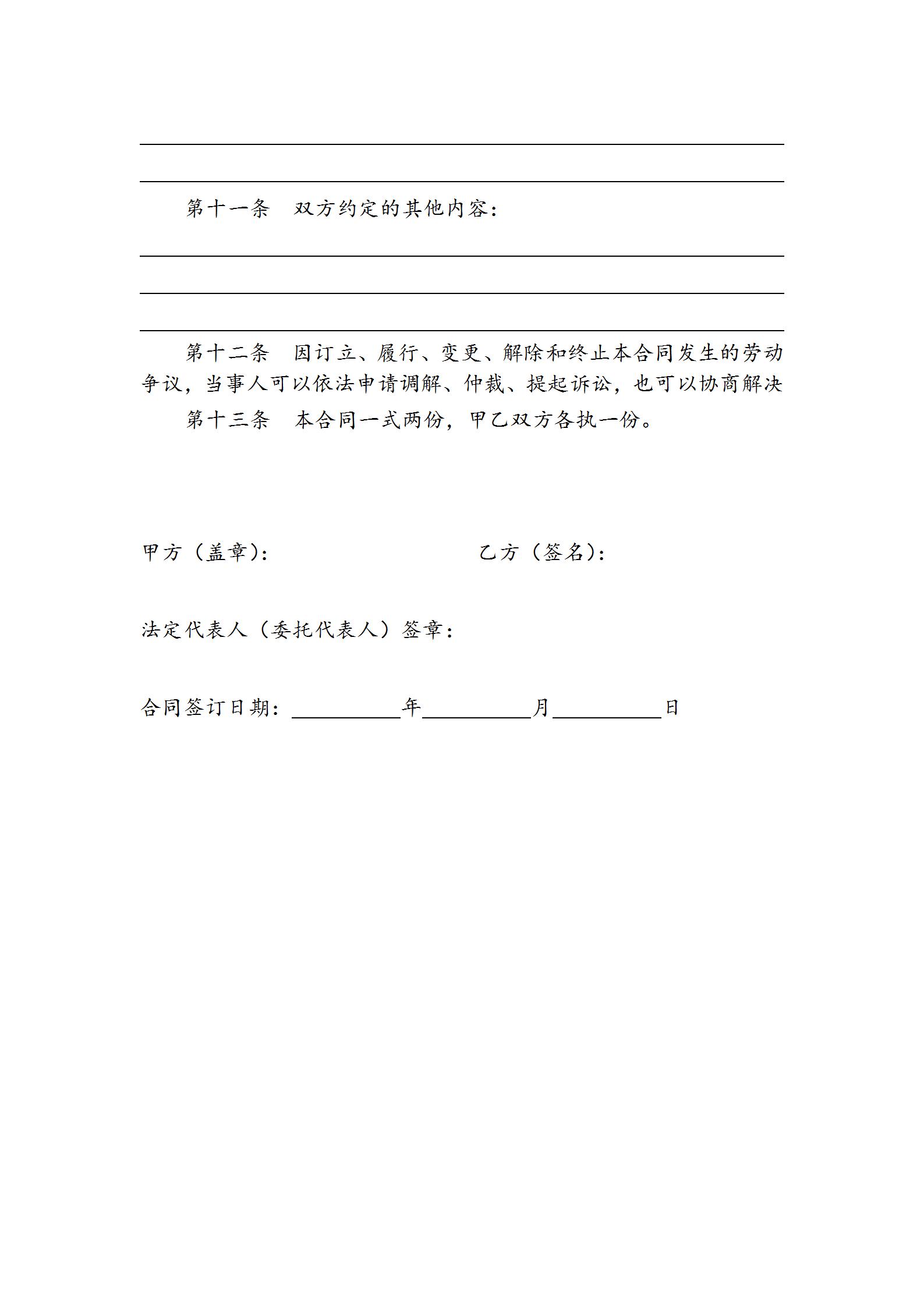 第十一条　双方约定的其他内容：

第十二条　因订立、履行、变更、解除和终止本合同发生的劳动争议，当事人可以依法申请调解、仲裁、提起诉讼，也可以协商解决

第十三条　本合同一式两份，甲乙双方各执一份。

甲方（盖章）：

乙方（签名）：

法定代表人（委托代表人）签章：

合同签订日期：__________年__________月__________日